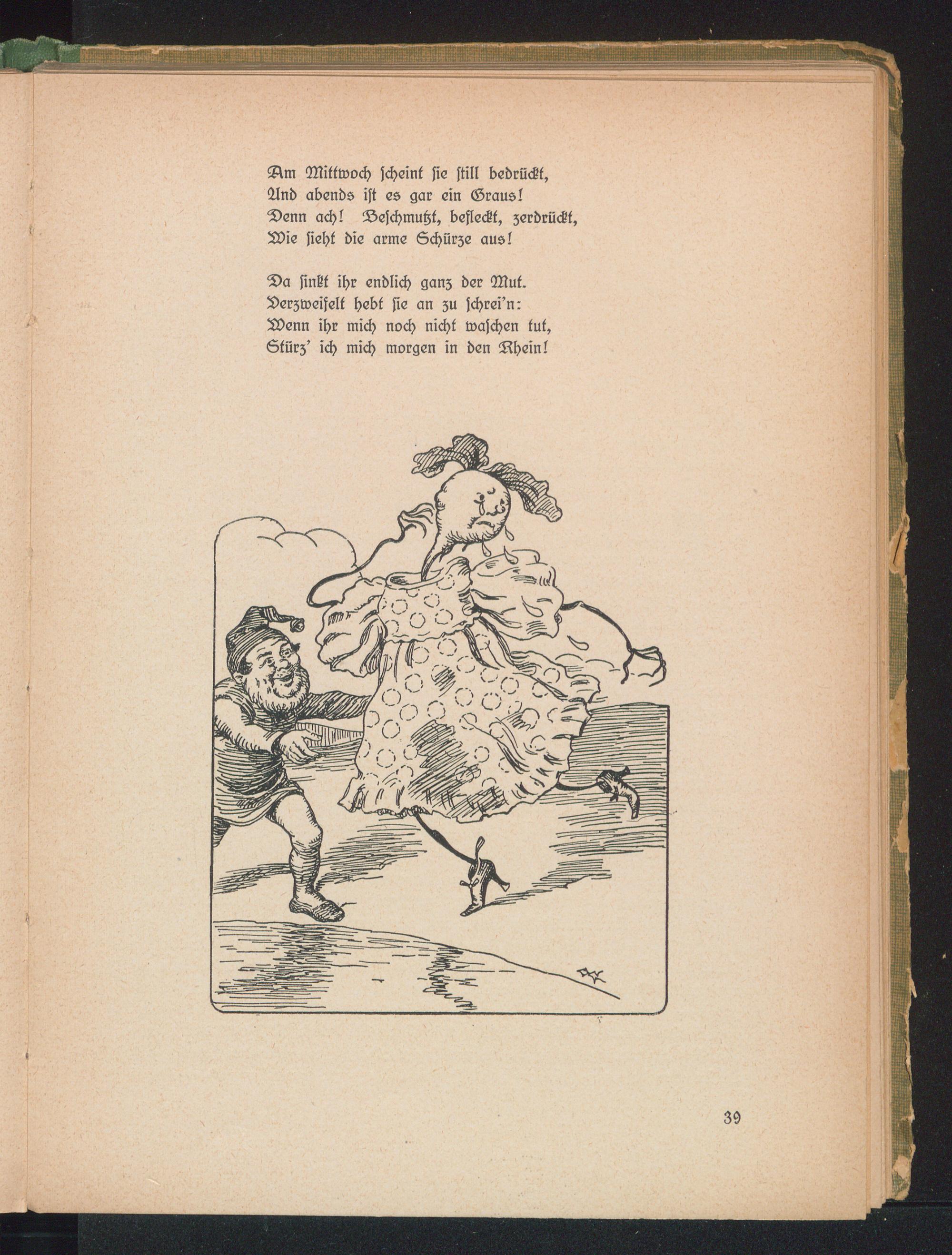 Am Mittwoch scheint sie still bedrückt,
Und abends ist es gar ein Graus!
Denn ach! Beschmutzt, befleckt, zerdrückt,
Wie sieht die arme Schürze aus!

Da sinkt ihr endlich ganz der Mut.
Verzweifelt hebt sie an zu schrei'n:
Wenn ihr mich noch nicht waschen tut,
Stürz' ich mich morgen in den Rhein!

39